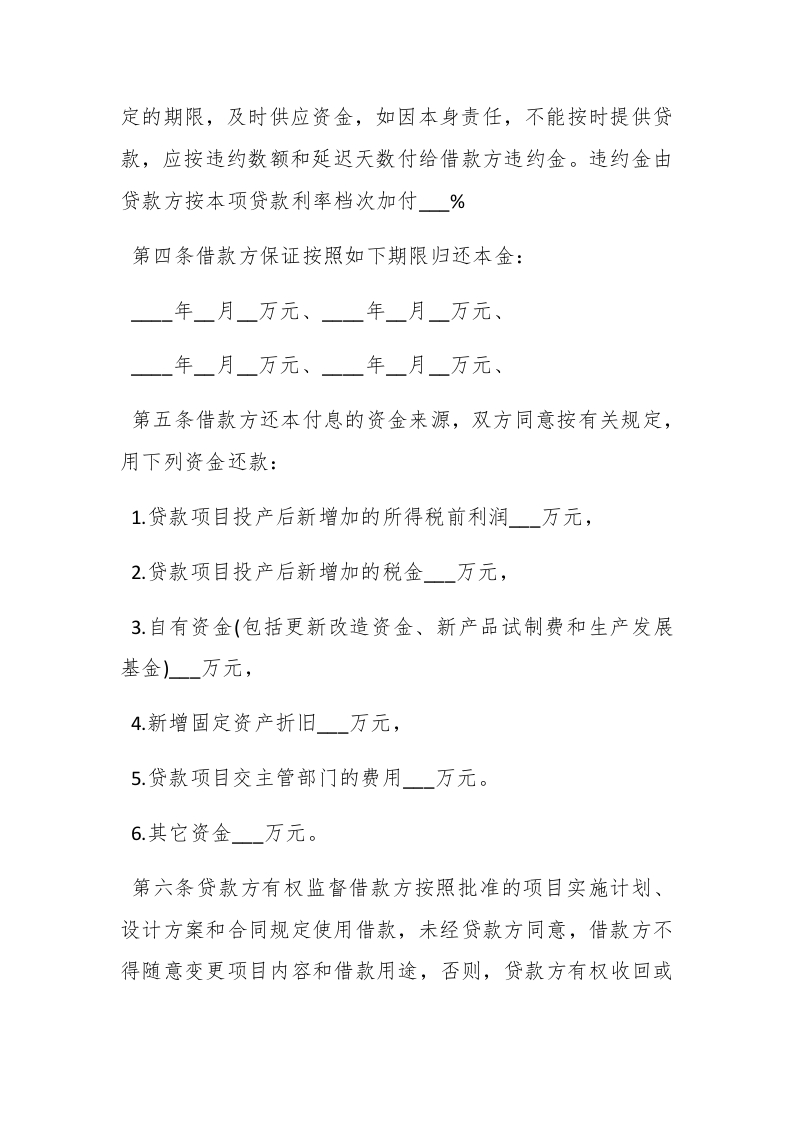 定的期限，及时供应资金，如因本身责任，不能按时提供贷款，应按违约数额和延迟天数付给借款方违约金。违约金由贷款方按本项贷款利率档次加付___%

第四条借款方保证按照如下期限归还本金：

____年__月__万元、____年__月__万元、

____年__月__万元、____年__月__万元、

第五条借款方还本付息的资金来源，双方同意按有关规定，用下列资金还款：

1.贷款项目投产后新增加的所得税前利润___万元，

2.贷款项目投产后新增加的税金___万元，

3.自有资金(包括更新改造资金、新产品试制费和生产发展基金)___万元，

4.新增固定资产折旧___万元，

5.贷款项目交主管部门的费用___万元。

6.其它资金___万元。

第六条贷款方有权监督借款方按照批准的项目实施计划、设计方案和合同规定使用借款，未经贷款方同意，借款方不得随意变更项目内容和借款用途，否则，贷款方有权收回或